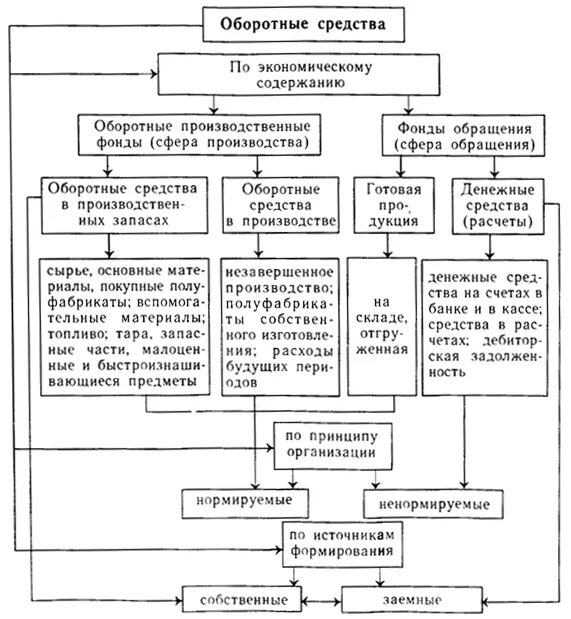 Оборотные средства

По экономическому содержанию

Оборотные производственные фонды (сфера производства)

Фонды обращения (сфера обращения)

Оборотные средства в производственных запасах

Оборотные средства в производстве

Готовая продукция

Денежные средства (расчеты)

сырье, основные материалы, покупные полуфабрикаты; вспомогательные материалы; топливо; тара, запасные части, малоценные и быстроизнашивающиеся предметы

незавершенное производство; полуфабрикаты собственного изготовления; расходы будущих периодов

на складе, отгруженная

денежные средства на счетах в банке и в кассе; средства в расчетах; дебиторская задолженность

по принципу организации

нормируемые

ненормируемые

по источникам формирования

собственные

заемные